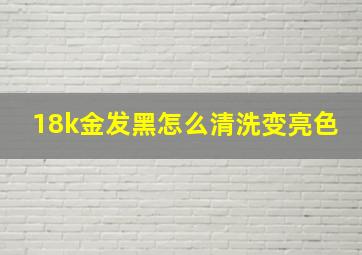 18k金发黑怎么清洗变亮色